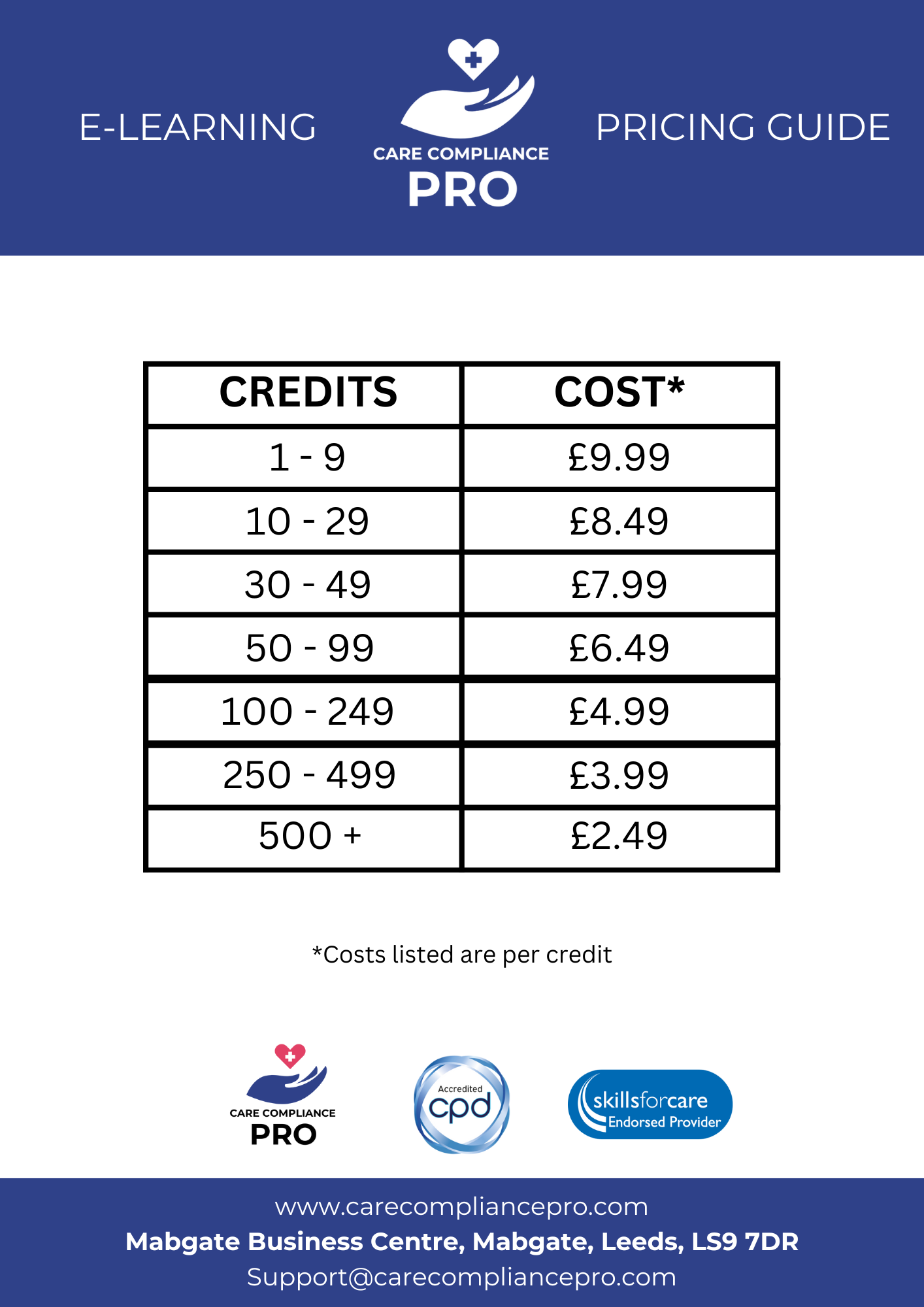 E-LEARNING

CARE COMPLIANCE
PRO

PRICING GUIDE

| CREDITS | COST* |
|---|---|
| 1 - 9 | £9.99 |
| 10 - 29 | £8.49 |
| 30 - 49 | £7.99 |
| 50 - 99 | £6.49 |
| 100 - 249 | £4.99 |
| 250 - 499 | £3.99 |
| 500 + | £2.49 |

*Costs listed are per credit

CARE COMPLIANCE
PRO

Accredited
cpd

skillsforcare
Endorsed Provider

www.carecompliancepro.com
Mabgate Business Centre, Mabgate, Leeds, LS9 7DR
Support@carecompliancepro.com